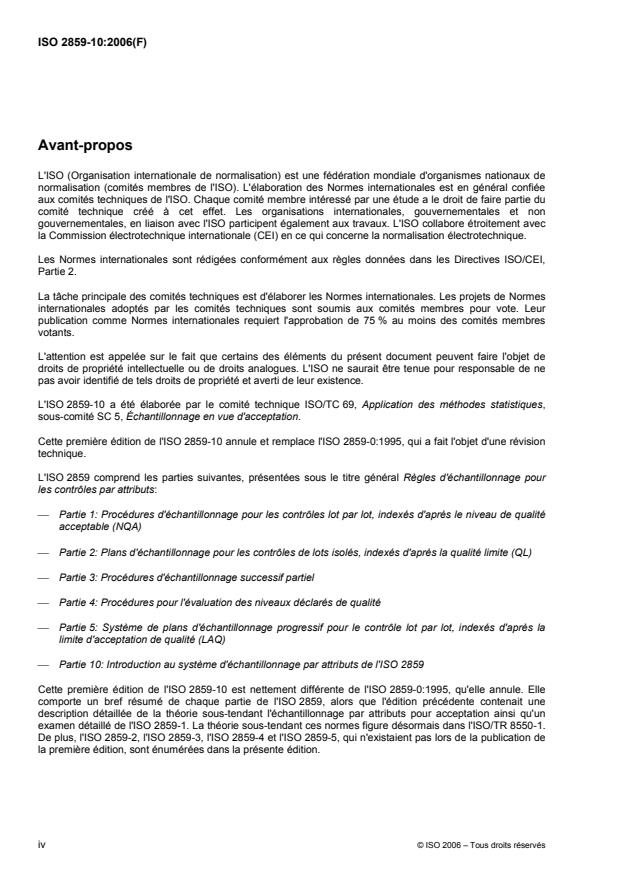 ISO 2859-10:2006(F)

Avant-propos

L'ISO (Organisation internationale de normalisation) est une fédération mondiale d'organismes nationaux de normalisation (comités membres de l'ISO). L'élaboration des Normes internationales est en général confiée aux comités techniques de l'ISO. Chaque comité membre intéressé par une étude a le droit de faire partie du comité technique créé à cet effet. Les organisations internationales, gouvernementales et non gouvernementales, en liaison avec l'ISO participent également aux travaux. L'ISO collabore étroitement avec la Commission électrotechnique internationale (CEI) en ce qui concerne la normalisation électrotechnique.

Les Normes internationales sont rédigées conformément aux règles données dans les Directives ISO/CEI, Partie 2.

La tâche principale des comités techniques est d'élaborer les Normes internationales. Les projets de Normes internationales adoptés par les comités techniques sont soumis aux comités membres pour vote. Leur publication comme Normes internationales requiert l'approbation de 75 % au moins des comités membres votants.

L'attention est appelée sur le fait que certains des éléments du présent document peuvent faire l'objet de droits de propriété intellectuelle ou de droits analogues. L'ISO ne saurait être tenue pour responsable de ne pas avoir identifié de tels droits de propriété et averti de leur existence.

L'ISO 2859-10 a été élaborée par le comité technique ISO/TC 69, Application des méthodes statistiques, sous-comité SC 5, Échantillonnage en vue d'acceptation.

Cette première édition de l'ISO 2859-10 annule et remplace l'ISO 2859-0:1995, qui a fait l'objet d'une révision technique.

L'ISO 2859 comprend les parties suivantes, présentées sous le titre général Règles d'échantillonnage pour les contrôles par attributs:

— Partie 1: Procédures d'échantillonnage pour les contrôles lot par lot, indexés d'après le niveau de qualité acceptable (NQA)

— Partie 2: Plans d'échantillonnage pour les contrôles de lots isolés, indexés d'après la qualité limite (QL)

— Partie 3: Procédures d'échantillonnage successif partiel

— Partie 4: Procédures pour l'évaluation des niveaux déclarés de qualité

— Partie 5: Système de plans d'échantillonnage progressif pour le contrôle lot par lot, indexés d'après la limite d'acceptation de qualité (LAQ)

— Partie 10: Introduction au système d'échantillonnage par attributs de l'ISO 2859

Cette première édition de l'ISO 2859-10 est nettement différente de l'ISO 2859-0:1995, qu'elle annule. Elle comporte un bref résumé de chaque partie de l'ISO 2859, alors que l'édition précédente contenait une description détaillée de la théorie sous-tendant l'échantillonnage par attributs pour acceptation ainsi qu'un examen détaillé de l'ISO 2859-1. La théorie sous-tendant ces normes figure désormais dans l'ISO/TR 8550-1. De plus, l'ISO 2859-2, l'ISO 2859-3, l'ISO 2859-4 et l'ISO 2859-5, qui n'existaient pas lors de la publication de la première édition, sont énumérées dans la présente édition.

iv

© ISO 2006 – Tous droits réservés